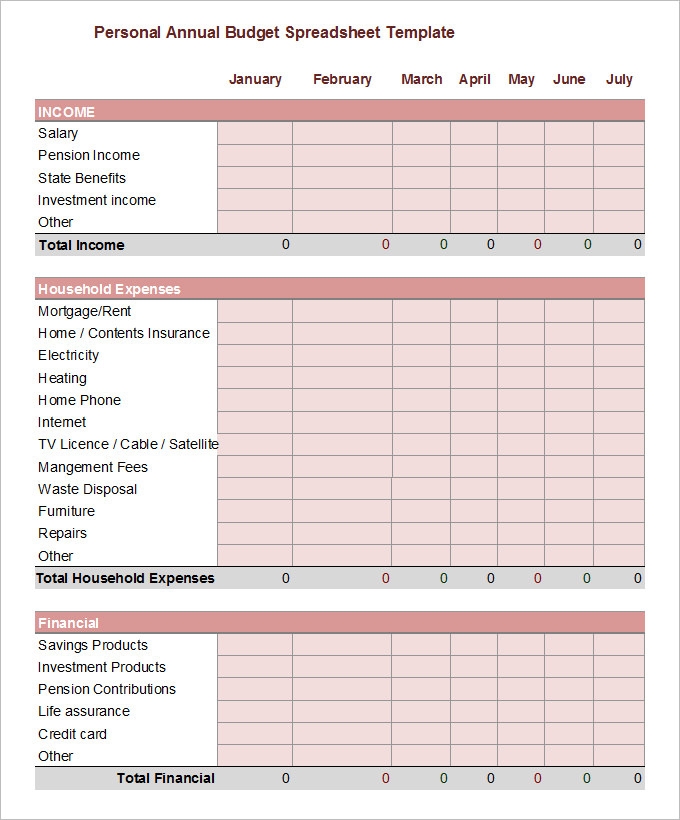 Personal Annual Budget Spreadsheet Template

| | January | February | March | April | May | June | July |
|---|---|---|---|---|---|---|---|
| INCOME | | | | | | | |
| Salary | | | | | | | |
| Pension Income | | | | | | | |
| State Benefits | | | | | | | |
| Investment income | | | | | | | |
| Other | | | | | | | |
| Total Income | 0 | 0 | 0 | 0 | 0 | 0 | 0 |

| | | | | | | | |
|---|---|---|---|---|---|---|---|
| Household Expenses | | | | | | | |
| Mortgage/Rent | | | | | | | |
| Home / Contents Insurance | | | | | | | |
| Electricity | | | | | | | |
| Heating | | | | | | | |
| Home Phone | | | | | | | |
| Internet | | | | | | | |
| TV Licence / Cable / Satellite | | | | | | | |
| Mangement Fees | | | | | | | |
| Waste Disposal | | | | | | | |
| Furniture | | | | | | | |
| Repairs | | | | | | | |
| Other | | | | | | | |
| Total Household Expenses | 0 | 0 | 0 | 0 | 0 | 0 | 0 |

| | | | | | | | |
|---|---|---|---|---|---|---|---|
| Financial | | | | | | | |
| Savings Products | | | | | | | |
| Investment Products | | | | | | | |
| Pension Contributions | | | | | | | |
| Life assurance | | | | | | | |
| Credit card | | | | | | | |
| Other | | | | | | | |
| Total Financial | 0 | 0 | 0 | 0 | 0 | 0 | 0 |